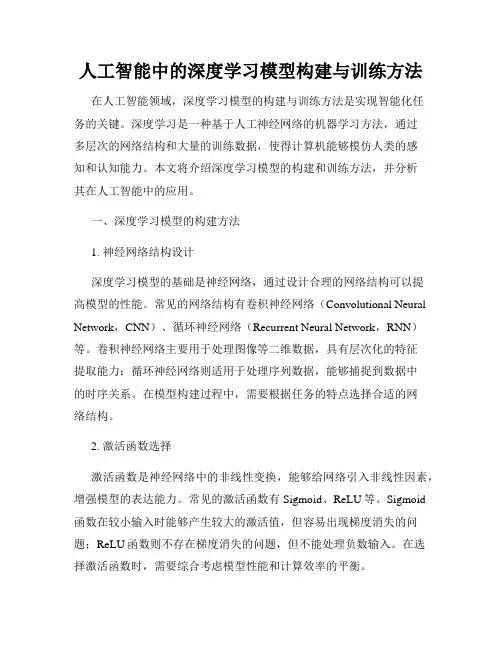 人工智能中的深度学习模型构建与训练方法

在人工智能领域，深度学习模型的构建与训练方法是实现智能化任务的关键。深度学习是一种基于人工神经网络的机器学习方法，通过多层次的网络结构和大量的训练数据，使得计算机能够模仿人类的感知和认知能力。本文将介绍深度学习模型的构建和训练方法，并分析其在人工智能中的应用。

一、深度学习模型的构建方法

1. 神经网络结构设计

深度学习模型的基础是神经网络，通过设计合理的网络结构可以提高模型的性能。常见的网络结构有卷积神经网络（Convolutional Neural Network，CNN）、循环神经网络（Recurrent Neural Network，RNN）等。卷积神经网络主要用于处理图像等二维数据，具有层次化的特征提取能力；循环神经网络则适用于处理序列数据，能够捕捉到数据中的时序关系。在模型构建过程中，需要根据任务的特点选择合适的网络结构。

2. 激活函数选择

激活函数是神经网络中的非线性变换，能够给网络引入非线性因素，增强模型的表达能力。常见的激活函数有 Sigmoid、ReLU 等。Sigmoid 函数在较小输入时能够产生较大的激活值，但容易出现梯度消失的问题；ReLU 函数则不存在梯度消失的问题，但不能处理负数输入。在选择激活函数时，需要综合考虑模型性能和计算效率的平衡。